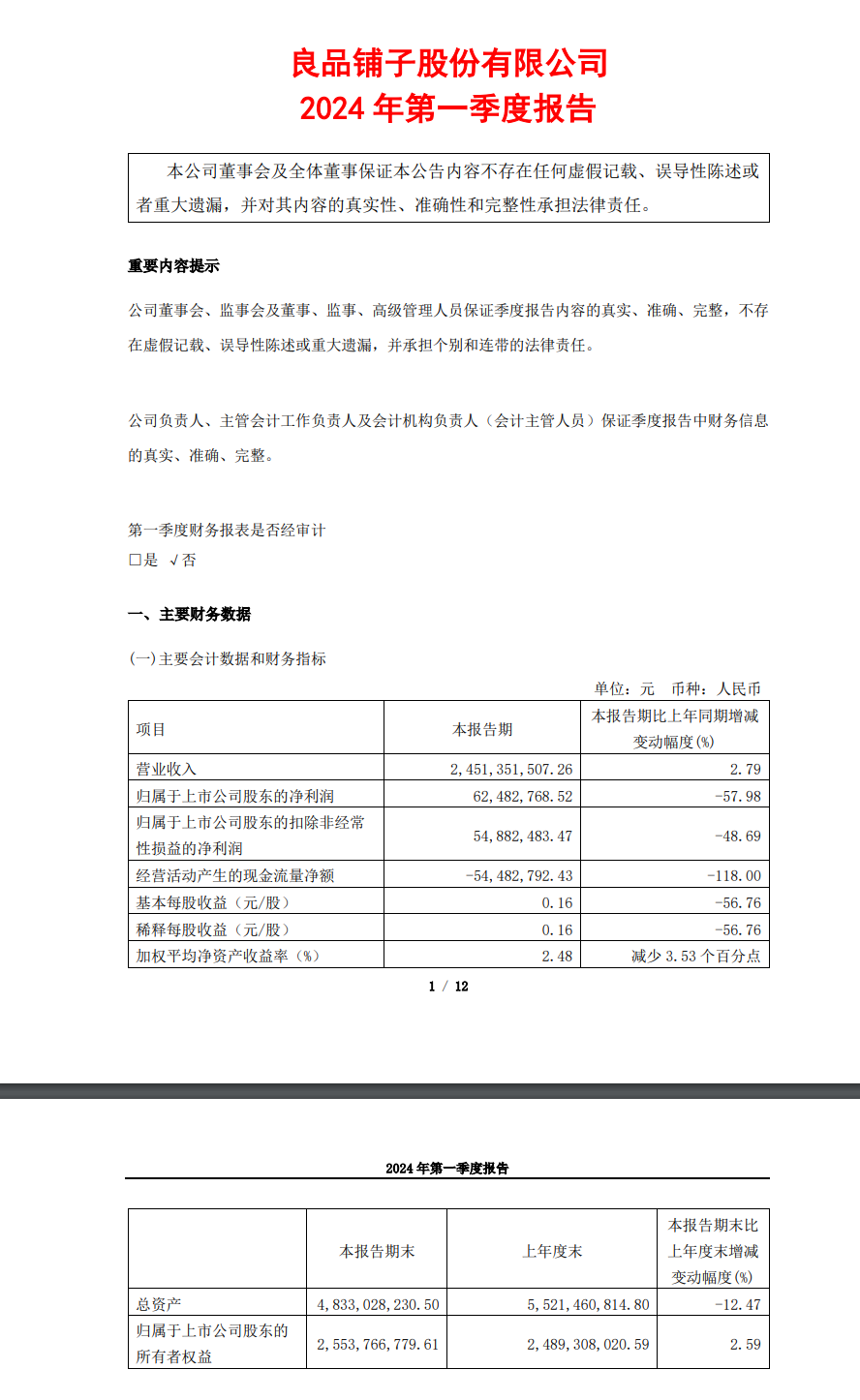 良品铺子股份有限公司
2024 年第一季度报告

本公司董事会及全体董事保证本公告内容不存在任何虚假记载、误导性陈述或者重大遗漏，并对其内容的真实性、准确性和完整性承担法律责任。

重要内容提示

公司董事会、监事会及董事、监事、高级管理人员保证季度报告内容的真实、准确、完整，不存在虚假记载、误导性陈述或重大遗漏，并承担个别和连带的法律责任。

公司负责人、主管会计工作负责人及会计机构负责人（会计主管人员）保证季度报告中财务信息的真实、准确、完整。

第一季度财务报表是否经审计
□是 √否

一、主要财务数据

(一)主要会计数据和财务指标

单位：元 币种：人民币

| 项目 | 本报告期 | 本报告期比上年同期增减变动幅度(%) |
|---|---|---|
| 营业收入 | 2,451,351,507.26 | 2.79 |
| 归属于上市公司股东的净利润 | 62,482,768.52 | -57.98 |
| 归属于上市公司股东的扣除非经常性损益的净利润 | 54,882,483.47 | -48.69 |
| 经营活动产生的现金流量净额 | -54,482,792.43 | -118.00 |
| 基本每股收益（元/股） | 0.16 | -56.76 |
| 稀释每股收益（元/股） | 0.16 | -56.76 |
| 加权平均净资产收益率（%） | 2.48 | 减少 3.53 个百分点 |

1 / 12

2024 年第一季度报告

|  | 本报告期末 | 上年度末 | 本报告期末比上年度末增减变动幅度(%) |
|---|---|---|---|
| 总资产 | 4,833,028,230.50 | 5,521,460,814.80 | -12.47 |
| 归属于上市公司股东的所有者权益 | 2,553,766,779.61 | 2,489,308,020.59 | 2.59 |